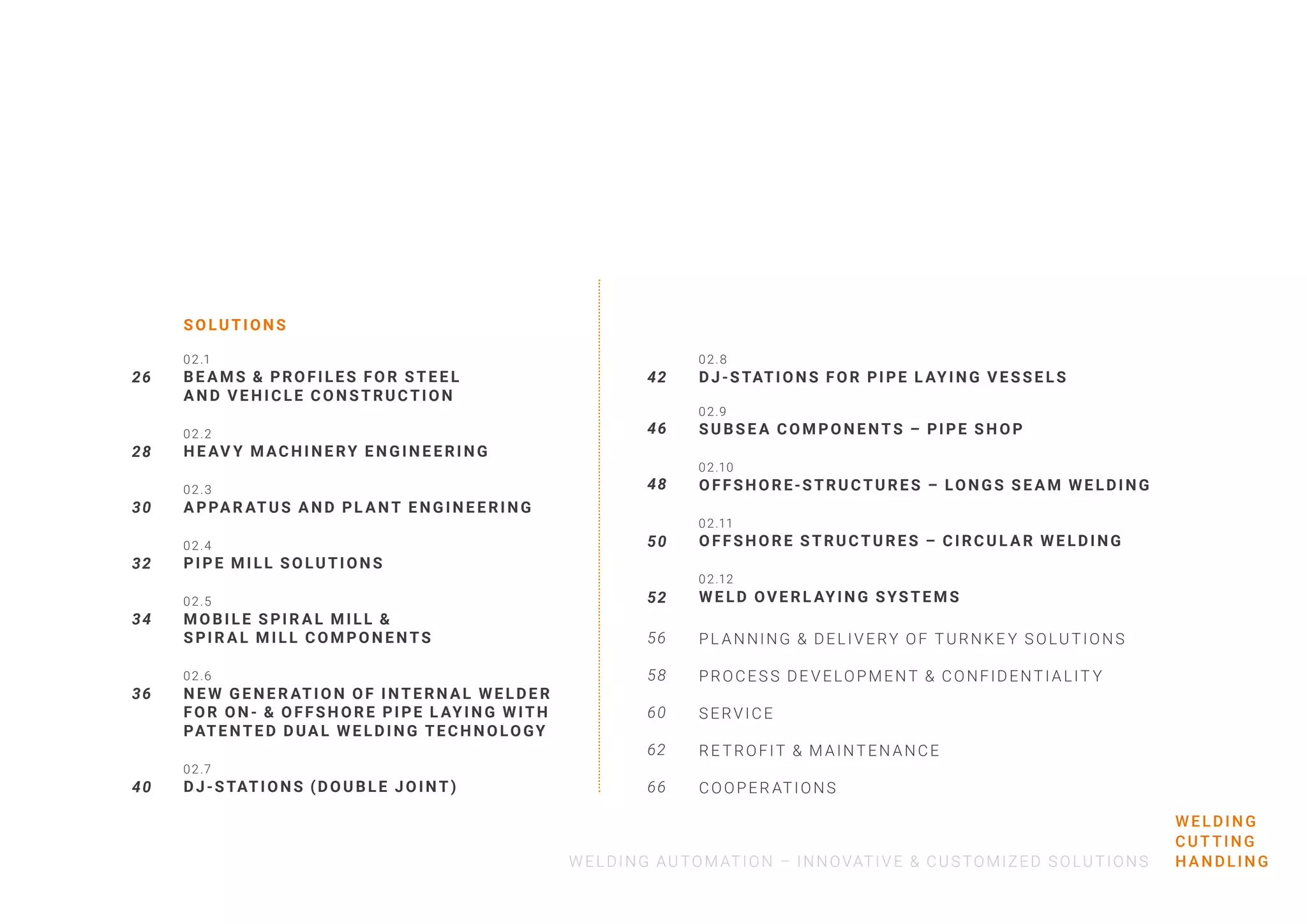 SOLUTIONS

02.1
26 BEAMS & PROFILES FOR STEEL AND VEHICLE CONSTRUCTION

02.2
28 HEAVY MACHINERY ENGINEERING

02.3
30 APPARATUS AND PLANT ENGINEERING

02.4
32 PIPE MILL SOLUTIONS

02.5
34 MOBILE SPIRAL MILL & SPIRAL MILL COMPONENTS

02.6
36 NEW GENERATION OF INTERNAL WELDER FOR ON- & OFFSHORE PIPE LAYING WITH PATENTED DUAL WELDING TECHNOLOGY

02.7
40 DJ-STATIONS (DOUBLE JOINT)

02.8
42 DJ-STATIONS FOR PIPE LAYING VESSELS

02.9
46 SUBSEA COMPONENTS – PIPE SHOP

02.10
48 OFFSHORE-STRUCTURES – LONGS SEAM WELDING

02.11
50 OFFSHORE STRUCTURES – CIRCULAR WELDING

02.12
52 WELD OVERLAYING SYSTEMS

56 PLANNING & DELIVERY OF TURNKEY SOLUTIONS

58 PROCESS DEVELOPMENT & CONFIDENTIALITY

60 SERVICE

62 RETROFIT & MAINTENANCE

66 COOPERATIONS

WELDING AUTOMATION – INNOVATIVE & CUSTOMIZED SOLUTIONS

WELDING
CUTTING
HANDLING